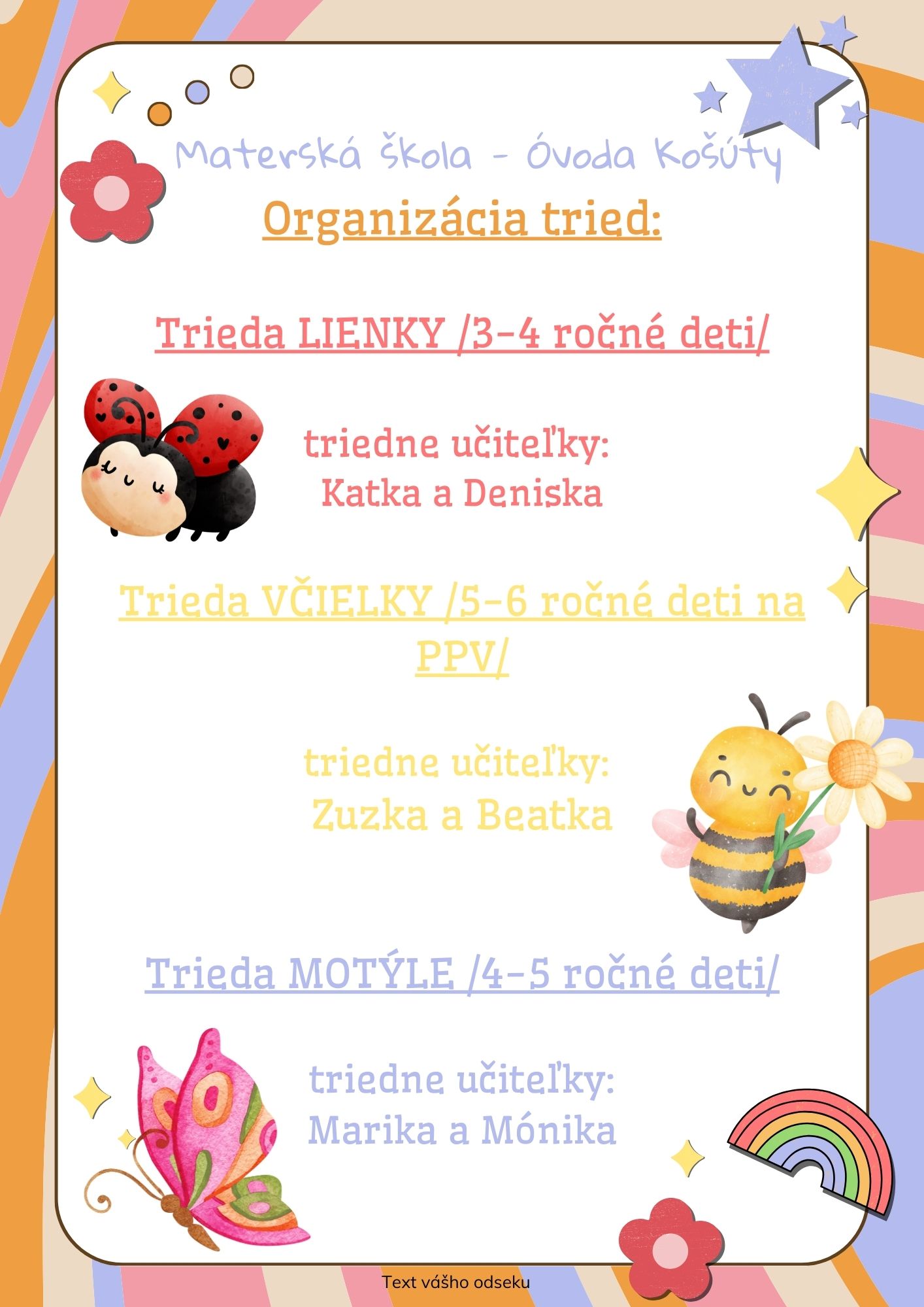 Materská škola - Óvoda Košúty

Organizácia tried:

Trieda LIENKY /3-4 ročné deti/

triedne učiteľky:
Katka a Deniska

Trieda VČIELKY /5-6 ročné deti na PPV/

triedne učiteľky:
Zuzka a Beatka

Trieda MOTÝLE /4-5 ročné deti/

triedne učiteľky:
Marika a Mónika

Text vášho odseku